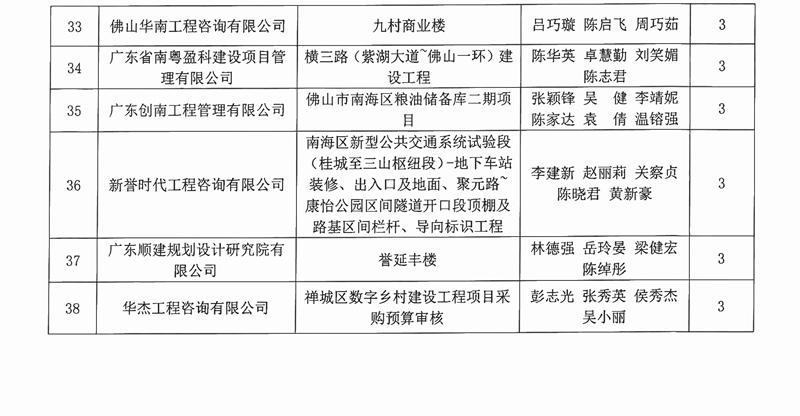 | 33 | 佛山华南工程咨询有限公司 | 九村商业楼 | 吕巧璇 陈启飞 周巧茹 | 3 |
|---|---|---|---|---|
| 34 | 广东省南粤盈科建设项目管理有限公司 | 横三路（紫湖大道~佛山一环）建设工程 | 陈华英 卓慧勤 刘笑媚 陈志君 | 3 |
| 35 | 广东创南工程管理有限公司 | 佛山市南海区粮油储备库二期项目 | 张颖锋 吴 健 李靖妮 陈家达 袁 倩 温镕强 | 3 |
| 36 | 新誉时代工程咨询有限公司 | 南海区新型公共交通系统试验段（桂城至三山枢纽段）-地下车站装修、出入口及地面、聚元路~康怡公园区间隧道开口段顶棚及路基区间栏杆、导向标识工程 | 李建新 赵丽莉 关察贞 陈晓君 黄新豪 | 3 |
| 37 | 广东顺建规划设计研究院有限公司 | 誉延丰楼 | 林德强 岳玲晏 梁健宏 陈绰彤 | 3 |
| 38 | 华杰工程咨询有限公司 | 禅城区数字乡村建设工程项目采购预算审核 | 彭志光 张秀英 侯秀杰 吴小丽 | 3 |